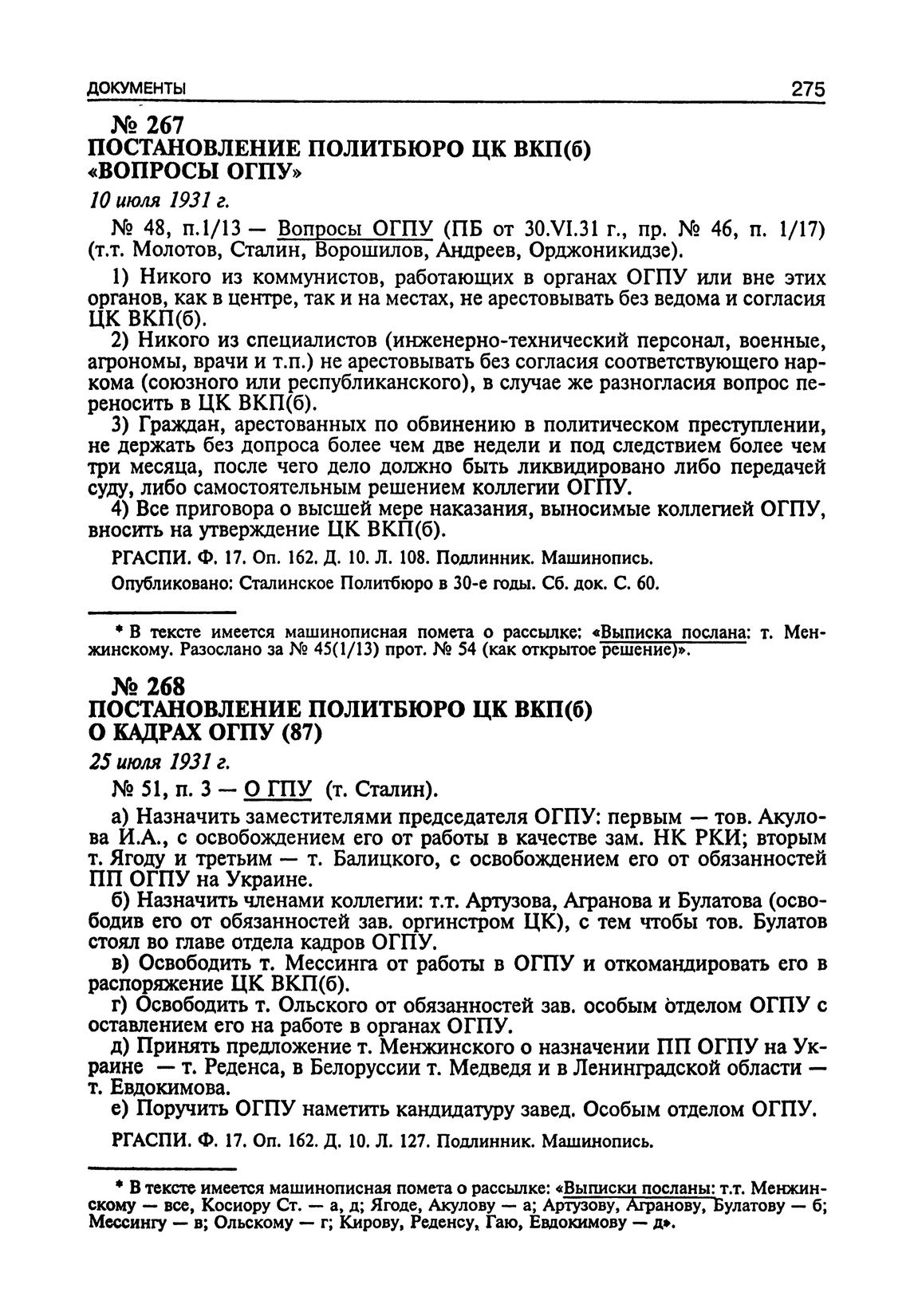 ДОКУМЕНТЫ 275

№ 267
ПОСТАНОВЛЕНИЕ ПОЛИТБЮРО ЦК ВКП(б)
«ВОПРОСЫ ОГПУ»

10 июля 1931 г.

№ 48, п.1/13 — Вопросы ОГПУ (ПБ от 30.VI.31 г., пр. № 46, п. 1/17) (т.т. Молотов, Сталин, Ворошилов, Андреев, Орджоникидзе).

1) Никого из коммунистов, работающих в органах ОГПУ или вне этих органов, как в центре, так и на местах, не арестовывать без ведома и согласия ЦК ВКП(б).

2) Никого из специалистов (инженерно-технический персонал, военные, агрономы, врачи и т.п.) не арестовывать без согласия соответствующего наркома (союзного или республиканского), в случае же разногласия вопрос переносить в ЦК ВКП(б).

3) Граждан, арестованных по обвинению в политическом преступлении, не держать без допроса более чем две недели и под следствием более чем три месяца, после чего дело должно быть ликвидировано либо передачей суду, либо самостоятельным решением коллегии ОГПУ.

4) Все приговора о высшей мере наказания, выносимые коллегией ОГПУ, вносить на утверждение ЦК ВКП(б).

РГАСПИ. Ф. 17. Оп. 162. Д. 10. Л. 108. Подлинник. Машинопись.

Опубликовано: Сталинское Политбюро в 30-е годы. Сб. док. С. 60.

* В тексте имеется машинописная помета о рассылке: «Выписка послана: т. Менжинскому. Разослано за № 45(1/13) прот. № 54 (как открытое решение)».

№ 268
ПОСТАНОВЛЕНИЕ ПОЛИТБЮРО ЦК ВКП(б)
О КАДРАХ ОГПУ (87)

25 июля 1931 г.

№ 51, п. 3 — О ГПУ (т. Сталин).

а) Назначить заместителями председателя ОГПУ: первым — тов. Акулова И.А., с освобождением его от работы в качестве зам. НК РКИ; вторым т. Ягоду и третьим — т. Балицкого, с освобождением его от обязанностей ПП ОГПУ на Украине.

б) Назначить членами коллегии: т.т. Артузова, Агранова и Булатова (освободив его от обязанностей зав. оргинстром ЦК), с тем чтобы тов. Булатов стоял во главе отдела кадров ОГПУ.

в) Освободить т. Мессинга от работы в ОГПУ и откомандировать его в распоряжение ЦК ВКП(б).

г) Освободить т. Ольского от обязанностей зав. особым отделом ОГПУ с оставлением его на работе в органах ОГПУ.

д) Принять предложение т. Менжинского о назначении ПП ОГПУ на Украине — т. Реденса, в Белоруссии т. Медведя и в Ленинградской области — т. Евдокимова.

е) Поручить ОГПУ наметить кандидатуру завед. Особым отделом ОГПУ.

РГАСПИ. Ф. 17. Оп. 162. Д. 10. Л. 127. Подлинник. Машинопись.

* В тексте имеется машинописная помета о рассылке: «Выписки посланы: т.т. Менжинскому — все, Косиору Ст. — а, д; Ягоде, Акулову — а; Артузову, Агранову, Булатову — б; Мессингу — в; Ольскому — г; Кирову, Реденсу, Гаю, Евдокимову — д».